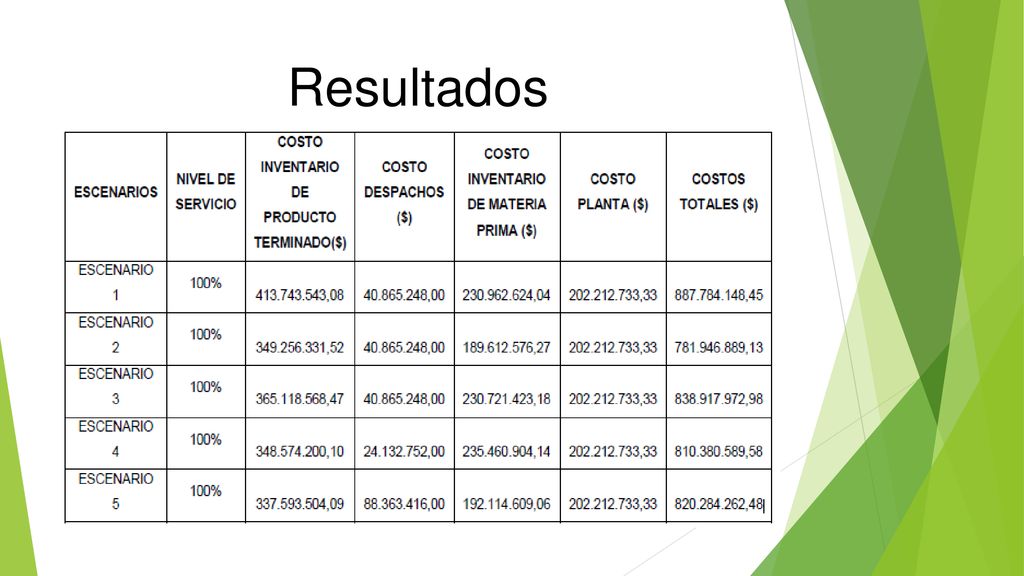 Resultados

| ESCENARIOS | NIVEL DE SERVICIO | COSTO INVENTARIO DE PRODUCTO TERMINADO($) | COSTO DESPACHOS ($) | COSTO INVENTARIO DE MATERIA PRIMA ($) | COSTO PLANTA ($) | COSTOS TOTALES ($) |
|---|---|---|---|---|---|---|
| ESCENARIO 1 | 100% | 413.743.543,08 | 40.865.248,00 | 230.962.624,04 | 202.212.733,33 | 887.784.148,45 |
| ESCENARIO 2 | 100% | 349.256.331,52 | 40.865.248,00 | 189.612.576,27 | 202.212.733,33 | 781.946.889,13 |
| ESCENARIO 3 | 100% | 365.118.568,47 | 40.865.248,00 | 230.721.423,18 | 202.212.733,33 | 838.917.972,98 |
| ESCENARIO 4 | 100% | 348.574.200,10 | 24.132.752,00 | 235.460.904,14 | 202.212.733,33 | 810.380.589,58 |
| ESCENARIO 5 | 100% | 337.593.504,09 | 88.363.416,00 | 192.114.609,06 | 202.212.733,33 | 820.284.262,48 |